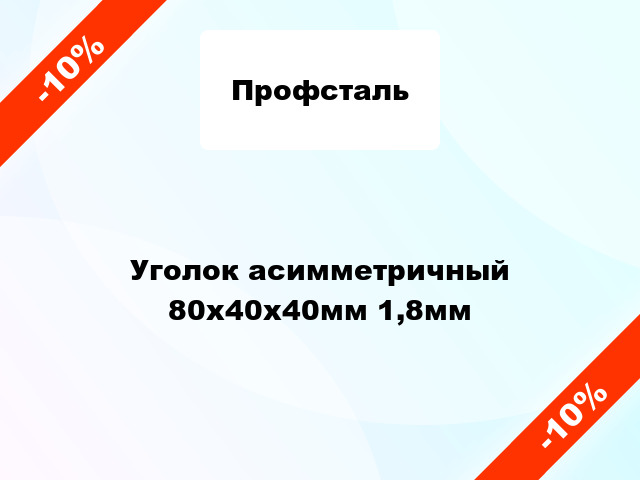 -10%

Профсталь

Уголок асимметричный 80х40х40мм 1,8мм

-10%